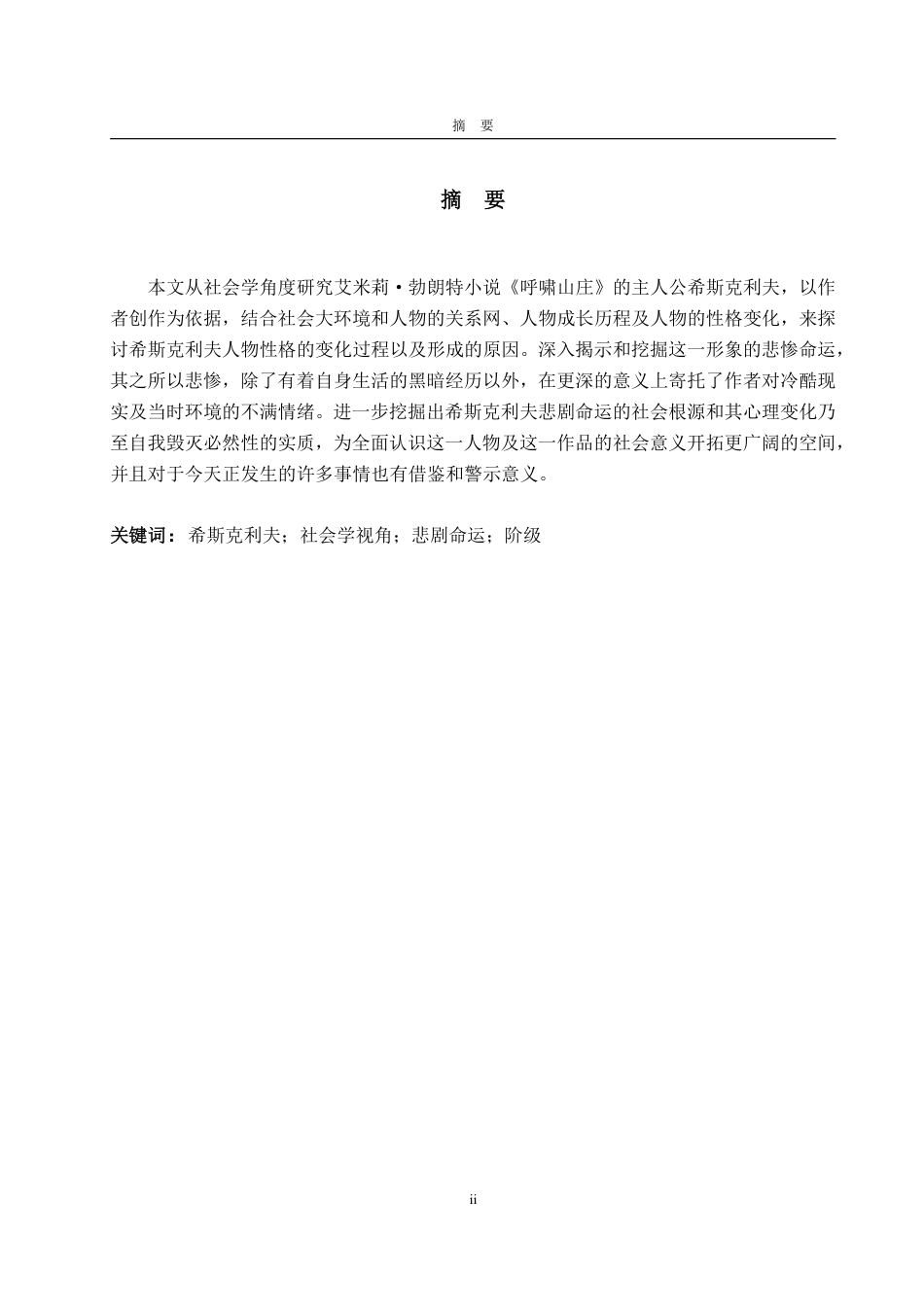 摘　要

摘　要

本文从社会学角度研究艾米莉·勃朗特小说《呼啸山庄》的主人公希斯克利夫，以作者创作为依据，结合社会大环境和人物的关系网、人物成长历程及人物的性格变化，来探讨希斯克利夫人物性格的变化过程以及形成的原因。深入揭示和挖掘这一形象的悲惨命运，其之所以悲惨，除了有着自身生活的黑暗经历以外，在更深的意义上寄托了作者对冷酷现实及当时环境的不满情绪。进一步挖掘出希斯克利夫悲剧命运的社会根源和其心理变化乃至自我毁灭必然性的实质，为全面认识这一人物及这一作品的社会意义开拓更广阔的空间，并且对于今天正发生的许多事情也有借鉴和警示意义。

关键词：希斯克利夫；社会学视角；悲剧命运；阶级

ii